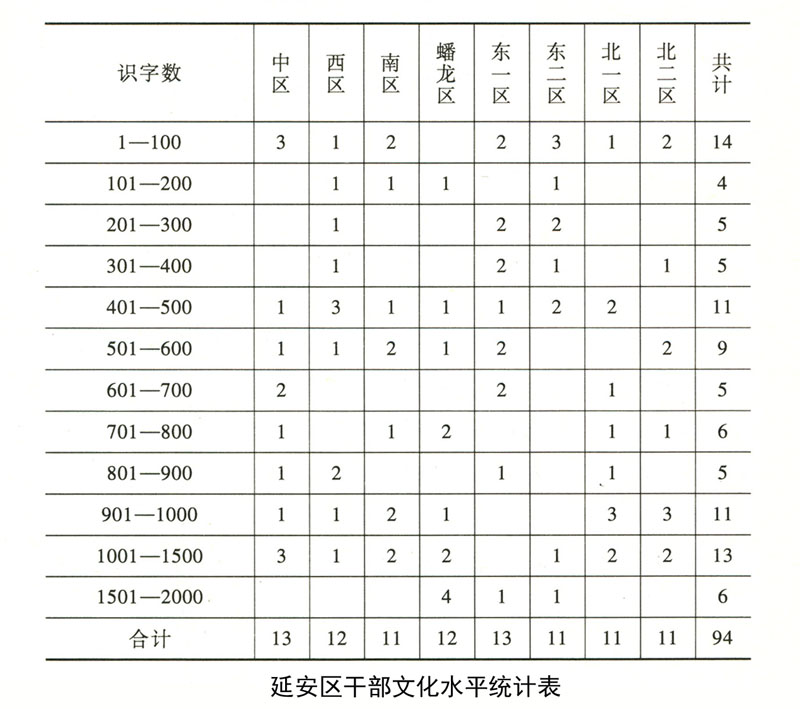 | 识字数 | 中区 | 西区 | 南区 | 蟠龙区 | 东一区 | 东二区 | 北一区 | 北二区 | 共计 |
|---|---|---|---|---|---|---|---|---|---|
| 1—100 | 3 | 1 | 2 |  | 2 | 3 | 1 | 2 | 14 |
| 101—200 |  | 1 | 1 | 1 |  | 1 |  |  | 4 |
| 201—300 |  | 1 |  |  | 2 | 2 |  |  | 5 |
| 301—400 |  | 1 |  |  | 2 | 1 |  | 1 | 5 |
| 401—500 | 1 | 3 | 1 | 1 | 1 | 2 | 2 |  | 11 |
| 501—600 | 1 | 1 | 2 | 1 | 2 |  |  | 2 | 9 |
| 601—700 | 2 |  |  |  | 2 |  | 1 |  | 5 |
| 701—800 | 1 |  | 1 | 2 |  |  | 1 | 1 | 6 |
| 801—900 | 1 | 2 |  |  | 1 |  | 1 |  | 5 |
| 901—1000 | 1 | 1 | 2 | 1 |  |  | 3 | 3 | 11 |
| 1001—1500 | 3 | 1 | 2 | 2 |  | 1 | 2 | 2 | 13 |
| 1501—2000 |  |  |  | 4 | 1 | 1 |  |  | 6 |
| 合计 | 13 | 12 | 11 | 12 | 13 | 11 | 11 | 11 | 94 |

延安区干部文化水平统计表